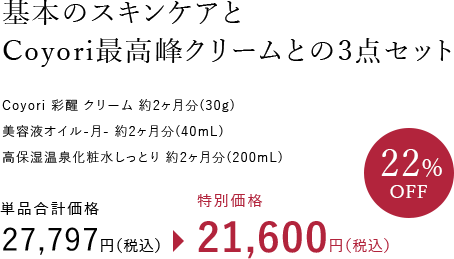 基本のスキンケアと
Coyori最高峰クリームとの3点セット

Coyori 彩醒 クリーム 約2ヶ月分(30g)
美容液オイル-月- 約2ヶ月分(40mL)
高保湿温泉化粧水しっとり 約2ヶ月分(200mL)

22% OFF

単品合計価格
27,797円(税込)

特別価格
21,600円(税込)